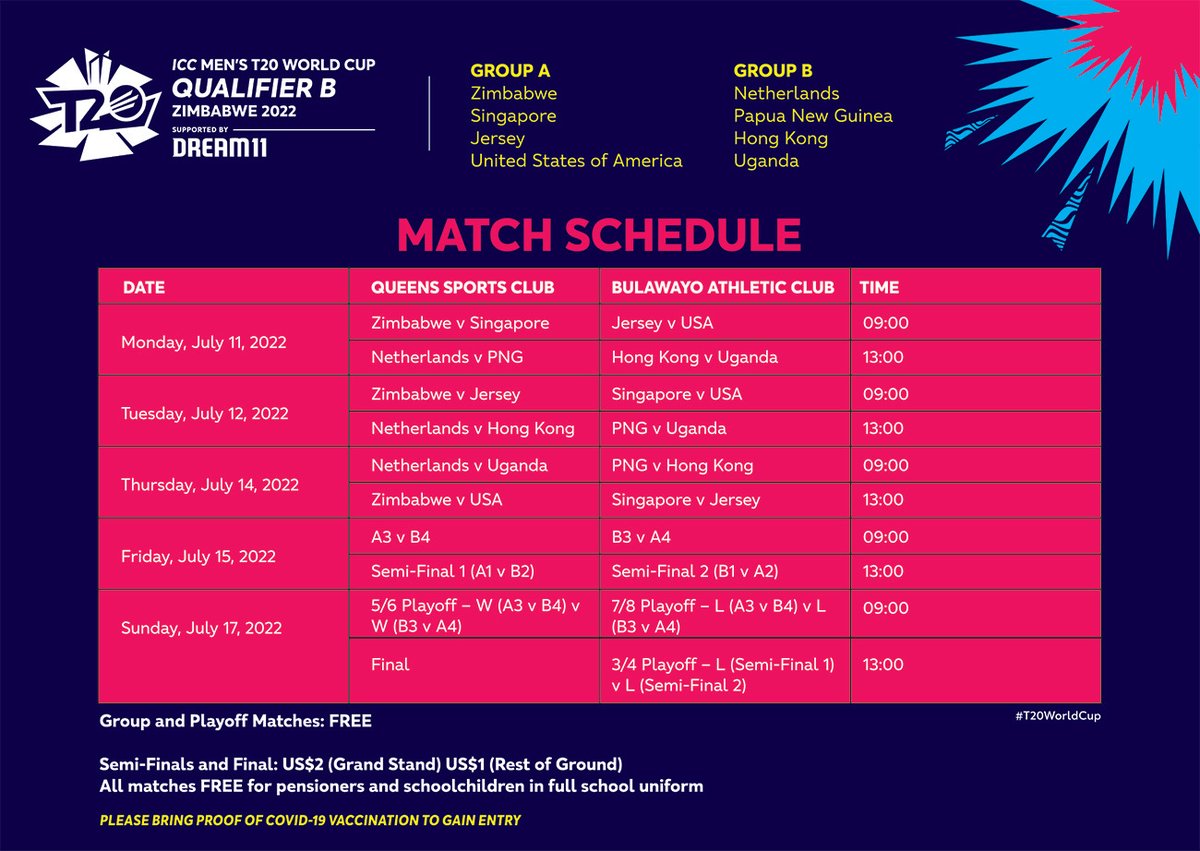 T20
ICC MEN'S T20 WORLD CUP
QUALIFIER B
ZIMBABWE 2022
SUPPORTED BY
DREAM11

GROUP A
Zimbabwe
Singapore
Jersey
United States of America

GROUP B
Netherlands
Papua New Guinea
Hong Kong
Uganda

MATCH SCHEDULE

| DATE | QUEENS SPORTS CLUB | BULAWAYO ATHLETIC CLUB | TIME |
|---|---|---|---|
| Monday, July 11, 2022 | Zimbabwe v Singapore | Jersey v USA | 09:00 |
| | Netherlands v PNG | Hong Kong v Uganda | 13:00 |
| Tuesday, July 12, 2022 | Zimbabwe v Jersey | Singapore v USA | 09:00 |
| | Netherlands v Hong Kong | PNG v Uganda | 13:00 |
| Thursday, July 14, 2022 | Netherlands v Uganda | PNG v Hong Kong | 09:00 |
| | Zimbabwe v USA | Singapore v Jersey | 13:00 |
| Friday, July 15, 2022 | A3 v B4 | B3 v A4 | 09:00 |
| | Semi-Final 1 (A1 v B2) | Semi-Final 2 (B1 v A2) | 13:00 |
| Sunday, July 17, 2022 | 5/6 Playoff – W (A3 v B4) v W (B3 v A4) | 7/8 Playoff – L (A3 v B4) v L (B3 v A4) | 09:00 |
| | Final | 3/4 Playoff – L (Semi-Final 1) v L (Semi-Final 2) | 13:00 |

Group and Playoff Matches: FREE

#T20WorldCup

Semi-Finals and Final: US$2 (Grand Stand) US$1 (Rest of Ground)
All matches FREE for pensioners and schoolchildren in full school uniform

PLEASE BRING PROOF OF COVID-19 VACCINATION TO GAIN ENTRY